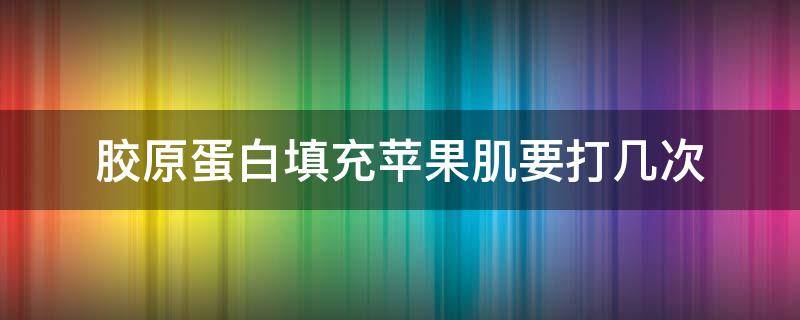 胶原蛋白填充苹果肌要打几次